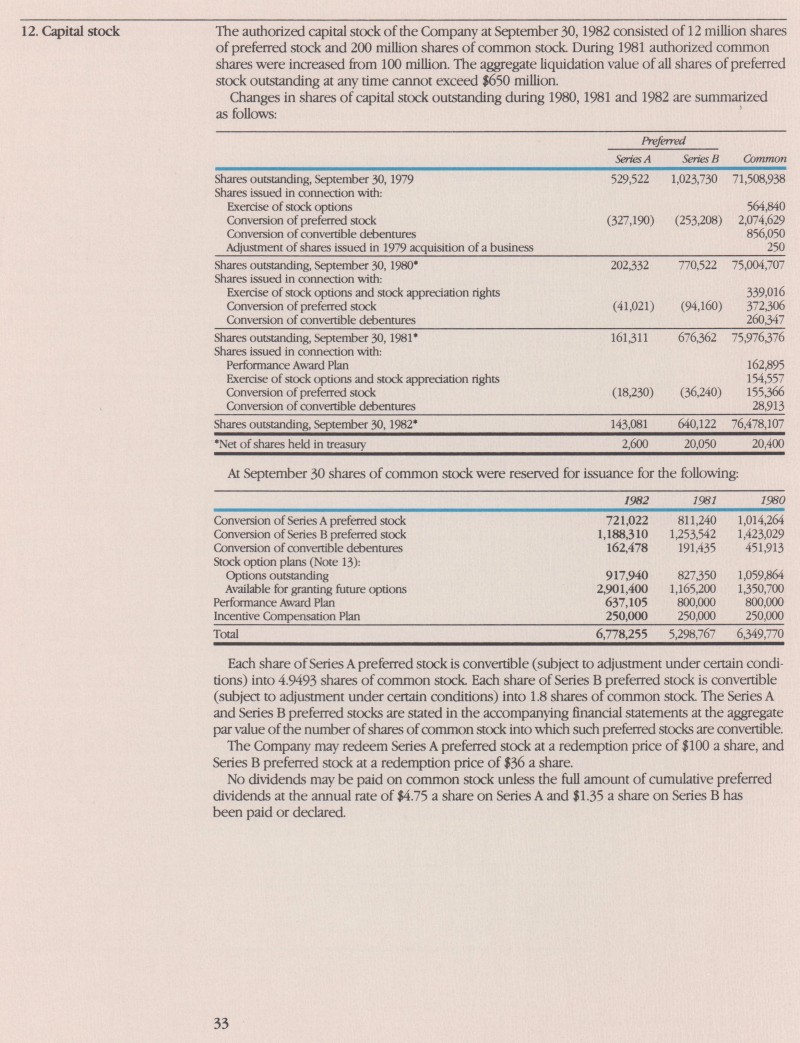 12. Capital stock

The authorized capital stock of the Company at September 30, 1982 consisted of 12 million shares of preferred stock and 200 million shares of common stock. During 1981 authorized common shares were increased from 100 million. The aggregate liquidation value of all shares of preferred stock outstanding at any time cannot exceed $650 million.

Changes in shares of capital stock outstanding during 1980, 1981 and 1982 are summarized as follows:

| | Preferred Series A | Preferred Series B | Common |
|---|---|---|---|
| Shares outstanding, September 30, 1979 | 529,522 | 1,023,730 | 71,508,938 |
| Shares issued in connection with: | | | |
| Exercise of stock options | | | 564,840 |
| Conversion of preferred stock | (327,190) | (253,208) | 2,074,629 |
| Conversion of convertible debentures | | | 856,050 |
| Adjustment of shares issued in 1979 acquisition of a business | | | 250 |
| Shares outstanding, September 30, 1980* | 202,332 | 770,522 | 75,004,707 |
| Shares issued in connection with: | | | |
| Exercise of stock options and stock appreciation rights | | | 339,016 |
| Conversion of preferred stock | (41,021) | (94,160) | 372,306 |
| Conversion of convertible debentures | | | 260,347 |
| Shares outstanding, September 30, 1981* | 161,311 | 676,362 | 75,976,376 |
| Shares issued in connection with: | | | |
| Performance Award Plan | | | 162,895 |
| Exercise of stock options and stock appreciation rights | | | 154,557 |
| Conversion of preferred stock | (18,230) | (36,240) | 155,366 |
| Conversion of convertible debentures | | | 28,913 |
| Shares outstanding, September 30, 1982* | 143,081 | 640,122 | 76,478,107 |
| *Net of shares held in treasury | 2,600 | 20,050 | 20,400 |

At September 30 shares of common stock were reserved for issuance for the following:

| | 1982 | 1981 | 1980 |
|---|---|---|---|
| Conversion of Series A preferred stock | 721,022 | 811,240 | 1,014,264 |
| Conversion of Series B preferred stock | 1,188,310 | 1,253,542 | 1,423,029 |
| Conversion of convertible debentures | 162,478 | 191,435 | 451,913 |
| Stock option plans (Note 13): | | | |
| Options outstanding | 917,940 | 827,350 | 1,059,864 |
| Available for granting future options | 2,901,400 | 1,165,200 | 1,350,700 |
| Performance Award Plan | 637,105 | 800,000 | 800,000 |
| Incentive Compensation Plan | 250,000 | 250,000 | 250,000 |
| Total | 6,778,255 | 5,298,767 | 6,349,770 |

Each share of Series A preferred stock is convertible (subject to adjustment under certain conditions) into 4.9493 shares of common stock. Each share of Series B preferred stock is convertible (subject to adjustment under certain conditions) into 1.8 shares of common stock. The Series A and Series B preferred stocks are stated in the accompanying financial statements at the aggregate par value of the number of shares of common stock into which such preferred stocks are convertible.

The Company may redeem Series A preferred stock at a redemption price of $100 a share, and Series B preferred stock at a redemption price of $36 a share.

No dividends may be paid on common stock unless the full amount of cumulative preferred dividends at the annual rate of $4.75 a share on Series A and $1.35 a share on Series B has been paid or declared.

33